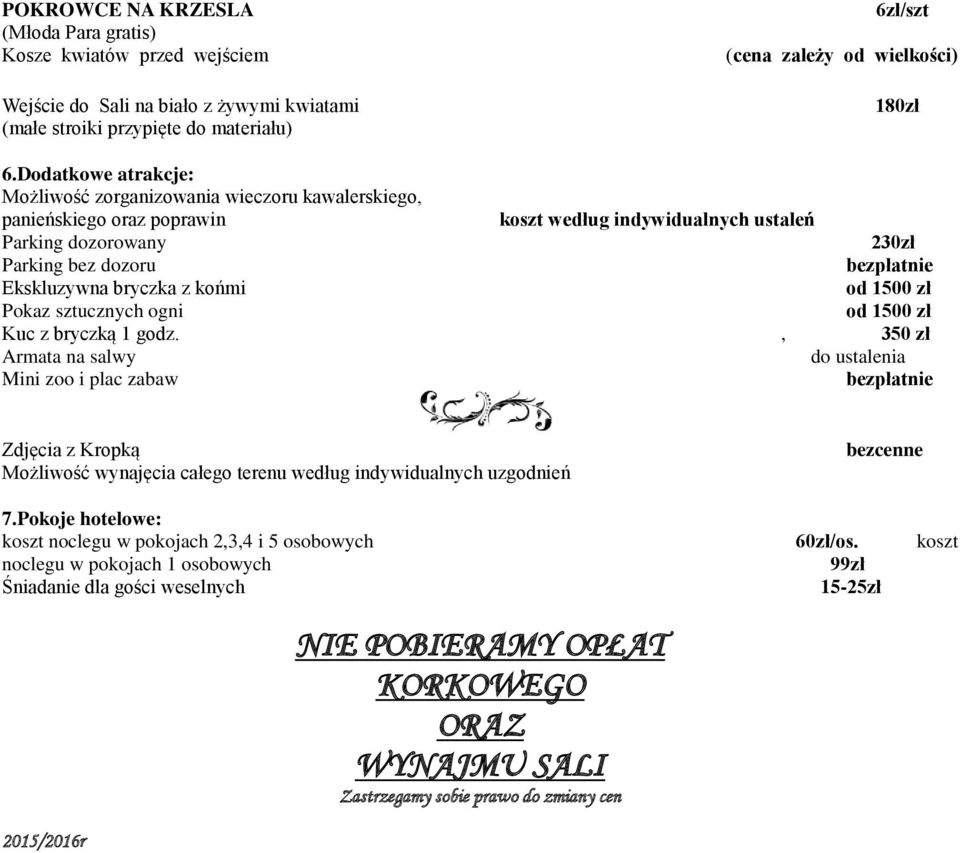 POKROWCE NA KRZESŁA 6zł/szt
(Młoda Para gratis)
Kosze kwiatów przed wejściem (cena zależy od wielkości)

Wejście do Sali na biało z żywymi kwiatami 180zł
(małe stroiki przypięte do materiału)

6.Dodatkowe atrakcje:
Możliwość zorganizowania wieczoru kawalerskiego, panieńskiego oraz poprawin koszt według indywidualnych ustaleń
Parking dozorowany 230zł
Parking bez dozoru bezpłatnie
Ekskluzywna bryczka z końmi od 1500 zł
Pokaz sztucznych ogni od 1500 zł
Kuc z bryczką 1 godz. , 350 zł
Armata na salwy do ustalenia
Mini zoo i plac zabaw bezpłatnie

Zdjęcia z Kropką bezcenne
Możliwość wynajęcia całego terenu według indywidualnych uzgodnień

7.Pokoje hotelowe:
koszt noclegu w pokojach 2,3,4 i 5 osobowych 60zł/os. koszt noclegu w pokojach 1 osobowych 99zł
Śniadanie dla gości weselnych 15-25zł

NIE POBIERAMY OPŁAT
KORKOWEGO
ORAZ
WYNAJMU SALI
Zastrzegamy sobie prawo do zmiany cen

2015/2016r